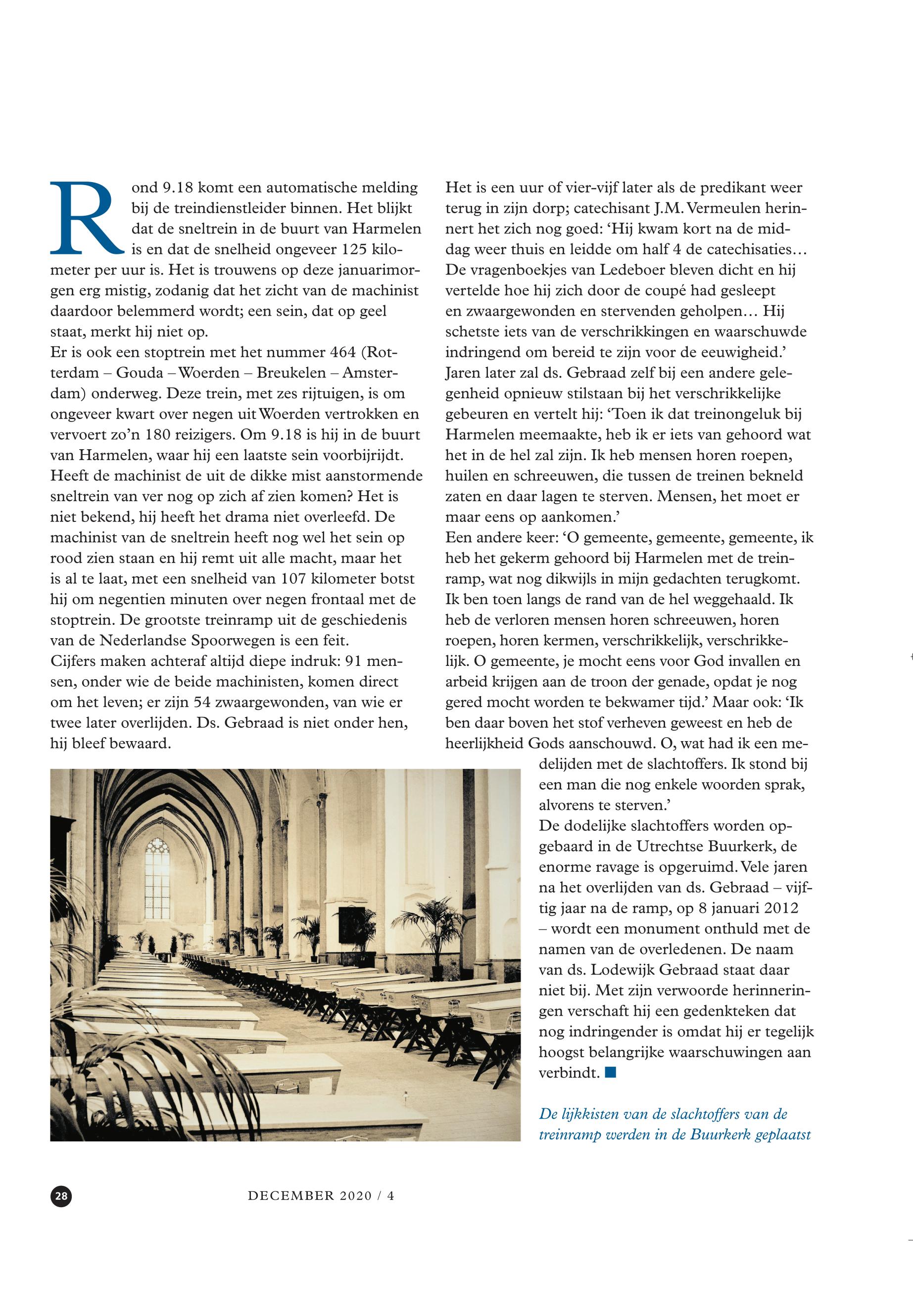 Rond 9.18 komt een automatische melding bij de treindienstleider binnen. Het blijkt dat de sneltrein in de buurt van Harmelen is en dat de snelheid ongeveer 125 kilometer per uur is. Het is trouwens op deze januarimorgen erg mistig, zodanig dat het zicht van de machinist daardoor belemmerd wordt; een sein, dat op geel staat, merkt hij niet op.
Er is ook een stoptrein met het nummer 464 (Rotterdam – Gouda – Woerden – Breukelen – Amsterdam) onderweg. Deze trein, met zes rijtuigen, is om ongeveer kwart over negen uit Woerden vertrokken en vervoert zo'n 180 reizigers. Om 9.18 is hij in de buurt van Harmelen, waar hij een laatste sein voorbijrijdt. Heeft de machinist de uit de dikke mist aanstormende sneltrein van ver nog op zich af zien komen? Het is niet bekend, hij heeft het drama niet overleefd. De machinist van de sneltrein heeft nog wel het sein op rood zien staan en hij remt uit alle macht, maar het is al te laat, met een snelheid van 107 kilometer botst hij om negentien minuten over negen frontaal met de stoptrein. De grootste treinramp uit de geschiedenis van de Nederlandse Spoorwegen is een feit.
Cijfers maken achteraf altijd diepe indruk: 91 mensen, onder wie de beide machinisten, komen direct om het leven; er zijn 54 zwaargewonden, van wie er twee later overlijden. Ds. Gebraad is niet onder hen, hij bleef bewaard.

Het is een uur of vier-vijf later als de predikant weer terug in zijn dorp; catechisant J.M. Vermeulen herinnert het zich nog goed: 'Hij kwam kort na de middag weer thuis en leidde om half 4 de catechisaties... De vragenboekjes van Ledeboer bleven dicht en hij vertelde hoe hij zich door de coupé had gesleept en zwaargewonden en stervenden geholpen... Hij schetste iets van de verschrikkingen en waarschuwde indringend om bereid te zijn voor de eeuwigheid.'
Jaren later zal ds. Gebraad zelf bij een andere gelegenheid opnieuw stilstaan bij het verschrikkelijke gebeuren en vertelt hij: 'Toen ik dat treinongeluk bij Harmelen meemaakte, heb ik er iets van gehoord wat het in de hel zal zijn. Ik heb mensen horen roepen, huilen en schreeuwen, die tussen de treinen bekneld zaten en daar lagen te sterven. Mensen, het moet er maar eens op aankomen.'
Een andere keer: 'O gemeente, gemeente, gemeente, ik heb het gekerm gehoord bij Harmelen met de treinramp, wat nog dikwijls in mijn gedachten terugkomt. Ik ben toen langs de rand van de hel weggehaald. Ik heb de verloren mensen horen schreeuwen, horen roepen, horen kermen, verschrikkelijk, verschrikkelijk. O gemeente, je mocht eens voor God invallen en arbeid krijgen aan de troon der genade, opdat je nog gered mocht worden te bekwamer tijd.' Maar ook: 'Ik ben daar boven het stof verheven geweest en heb de heerlijkheid Gods aanschouwd. O, wat had ik een medelijden met de slachtoffers. Ik stond bij een man die nog enkele woorden sprak, alvorens te sterven.'
De dodelijke slachtoffers worden opgebaard in de Utrechtse Buurkerk, de enorme ravage is opgeruimd. Vele jaren na het overlijden van ds. Gebraad – vijftig jaar na de ramp, op 8 januari 2012 – wordt een monument onthuld met de namen van de overledenen. De naam van ds. Lodewijk Gebraad staat daar niet bij. Met zijn verwoorde herinneringen verschaft hij een gedenkteken dat nog indringender is omdat hij er tegelijk hoogst belangrijke waarschuwingen aan verbindt.

De lijkkisten van de slachtoffers van de treinramp werden in de Buurkerk geplaatst

28

DECEMBER 2020 / 4